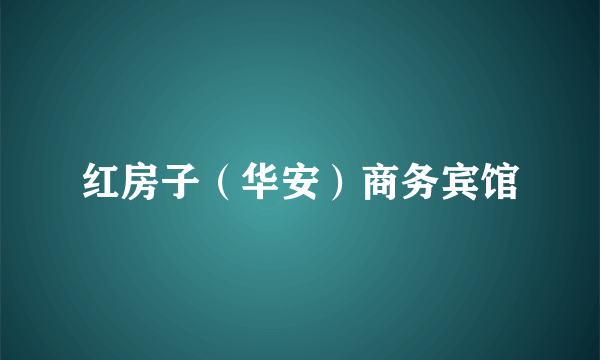 红房子（华安）商务宾馆